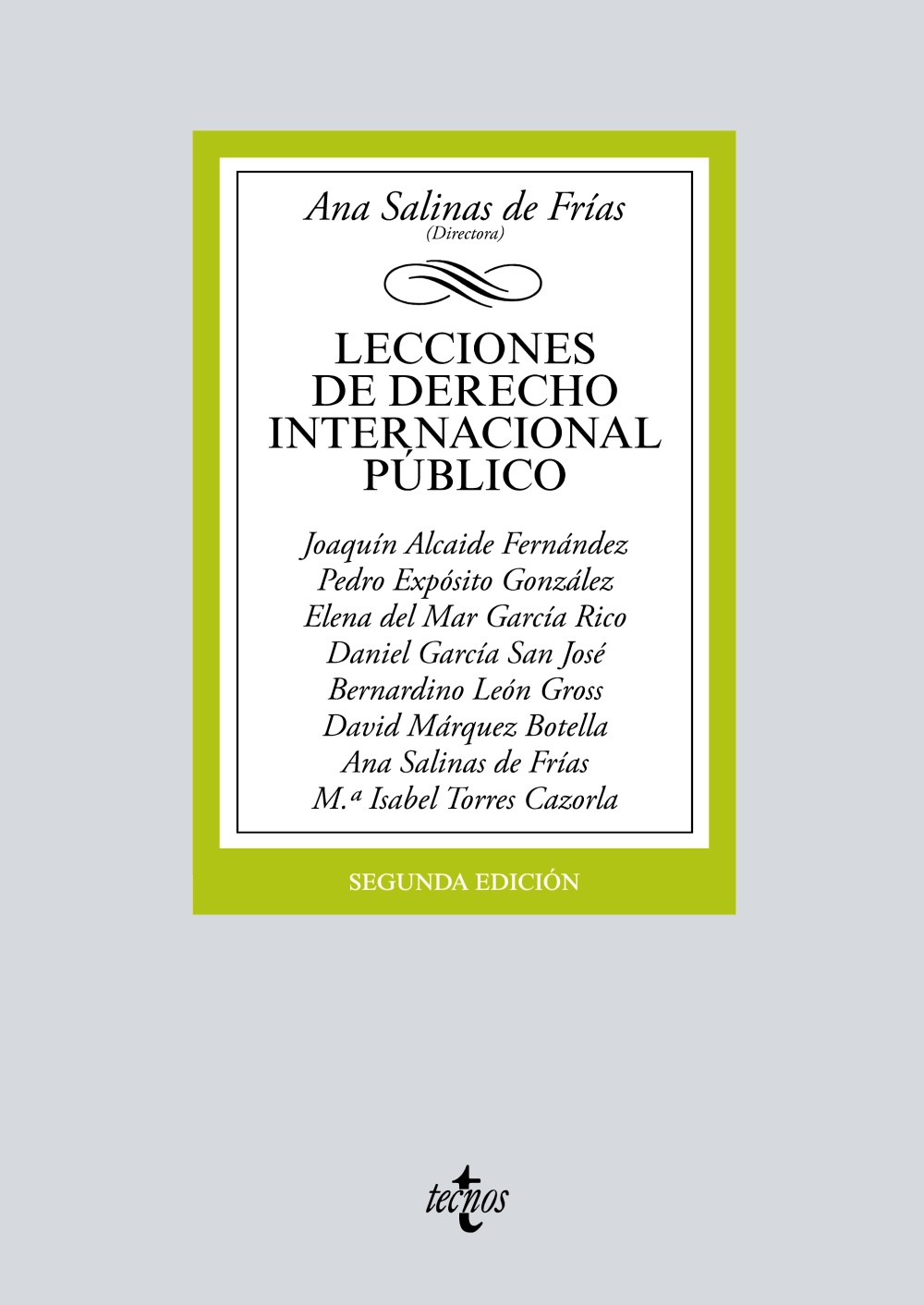 Ana Salinas de Frías
(Directora)

LECCIONES DE DERECHO INTERNACIONAL PÚBLICO

Joaquín Alcaide Fernández
Pedro Expósito González
Elena del Mar García Rico
Daniel García San José
Bernardino León Gross
David Márquez Botella
Ana Salinas de Frías
M.ª Isabel Torres Cazorla

SEGUNDA EDICIÓN

tecnos